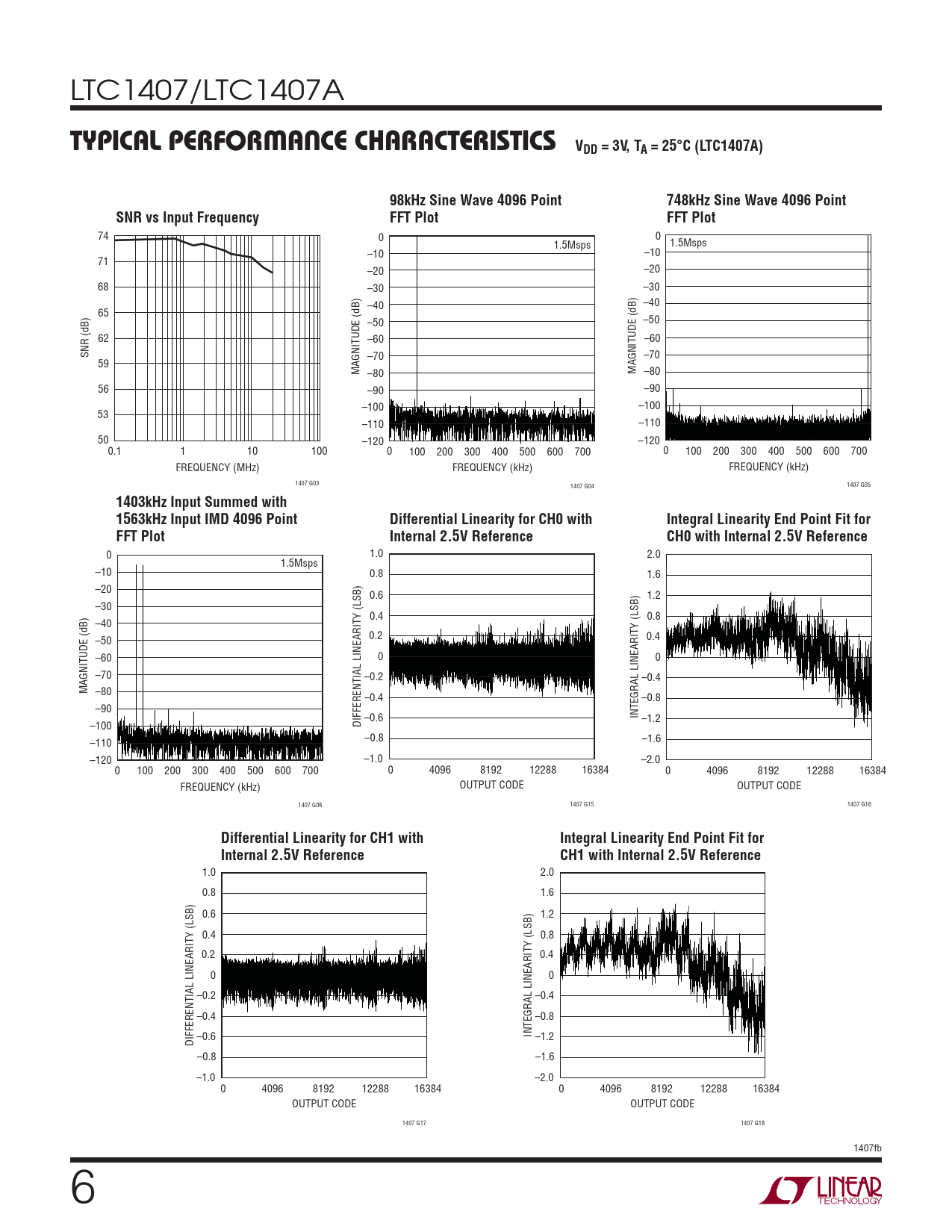 LTC1407/LTC1407A

TYPICAL PERFORMANCE CHARACTERISTICS $V_{DD}$ = 3V, $T_A$ = 25°C (LTC1407A)

SNR vs Input Frequency

74
71
68
65
62
59
56
53
50
SNR (dB)
0.1 1 10 100
FREQUENCY (MHz)
1407 G03

98kHz Sine Wave 4096 Point FFT Plot

1.5Msps
0
–10
–20
–30
–40
–50
–60
–70
–80
–90
–100
–110
–120
MAGNITUDE (dB)
0 100 200 300 400 500 600 700
FREQUENCY (kHz)
1407 G04

748kHz Sine Wave 4096 Point FFT Plot

1.5Msps
0
–10
–20
–30
–40
–50
–60
–70
–80
–90
–100
–110
–120
MAGNITUDE (dB)
0 100 200 300 400 500 600 700
FREQUENCY (kHz)
1407 G05

1403kHz Input Summed with 1563kHz Input IMD 4096 Point FFT Plot

1.5Msps
0
–10
–20
–30
–40
–50
–60
–70
–80
–90
–100
–110
–120
MAGNITUDE (dB)
0 100 200 300 400 500 600 700
FREQUENCY (kHz)
1407 G06

Differential Linearity for CH0 with Internal 2.5V Reference

1.0
0.8
0.6
0.4
0.2
0
–0.2
–0.4
–0.6
–0.8
–1.0
DIFFERENTIAL LINEARITY (LSB)
0 4096 8192 12288 16384
OUTPUT CODE
1407 G15

Integral Linearity End Point Fit for CH0 with Internal 2.5V Reference

2.0
1.6
1.2
0.8
0.4
0
–0.4
–0.8
–1.2
–1.6
–2.0
INTEGRAL LINEARITY (LSB)
0 4096 8192 12288 16384
OUTPUT CODE
1407 G16

Differential Linearity for CH1 with Internal 2.5V Reference

1.0
0.8
0.6
0.4
0.2
0
–0.2
–0.4
–0.6
–0.8
–1.0
DIFFERENTIAL LINEARITY (LSB)
0 4096 8192 12288 16384
OUTPUT CODE
1407 G17

Integral Linearity End Point Fit for CH1 with Internal 2.5V Reference

2.0
1.6
1.2
0.8
0.4
0
–0.4
–0.8
–1.2
–1.6
–2.0
INTEGRAL LINEARITY (LSB)
0 4096 8192 12288 16384
OUTPUT CODE
1407 G18

1407fb

6

LINEAR TECHNOLOGY